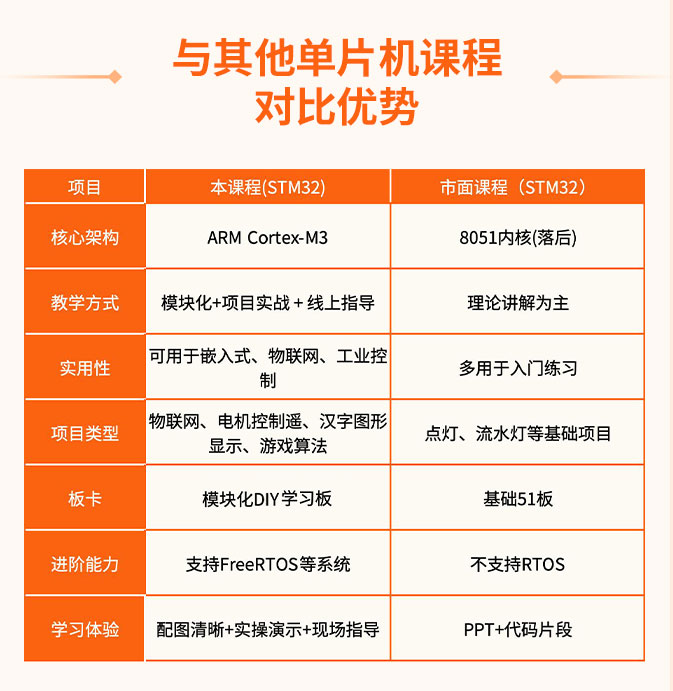 与其他单片机课程
对比优势

| 项目 | 本课程(STM32) | 市面课程（STM32） |
|---|---|---|
| 核心架构 | ARM Cortex-M3 | 8051内核(落后) |
| 教学方式 | 模块化+项目实战 + 线上指导 | 理论讲解为主 |
| 实用性 | 可用于嵌入式、物联网、工业控制 | 多用于入门练习 |
| 项目类型 | 物联网、电机控制遥、汉字图形显示、游戏算法 | 点灯、流水灯等基础项目 |
| 板卡 | 模块化DIY学习板 | 基础51板 |
| 进阶能力 | 支持FreeRTOS等系统 | 不支持RTOS |
| 学习体验 | 配图清晰+实操演示+现场指导 | PPT+代码片段 |